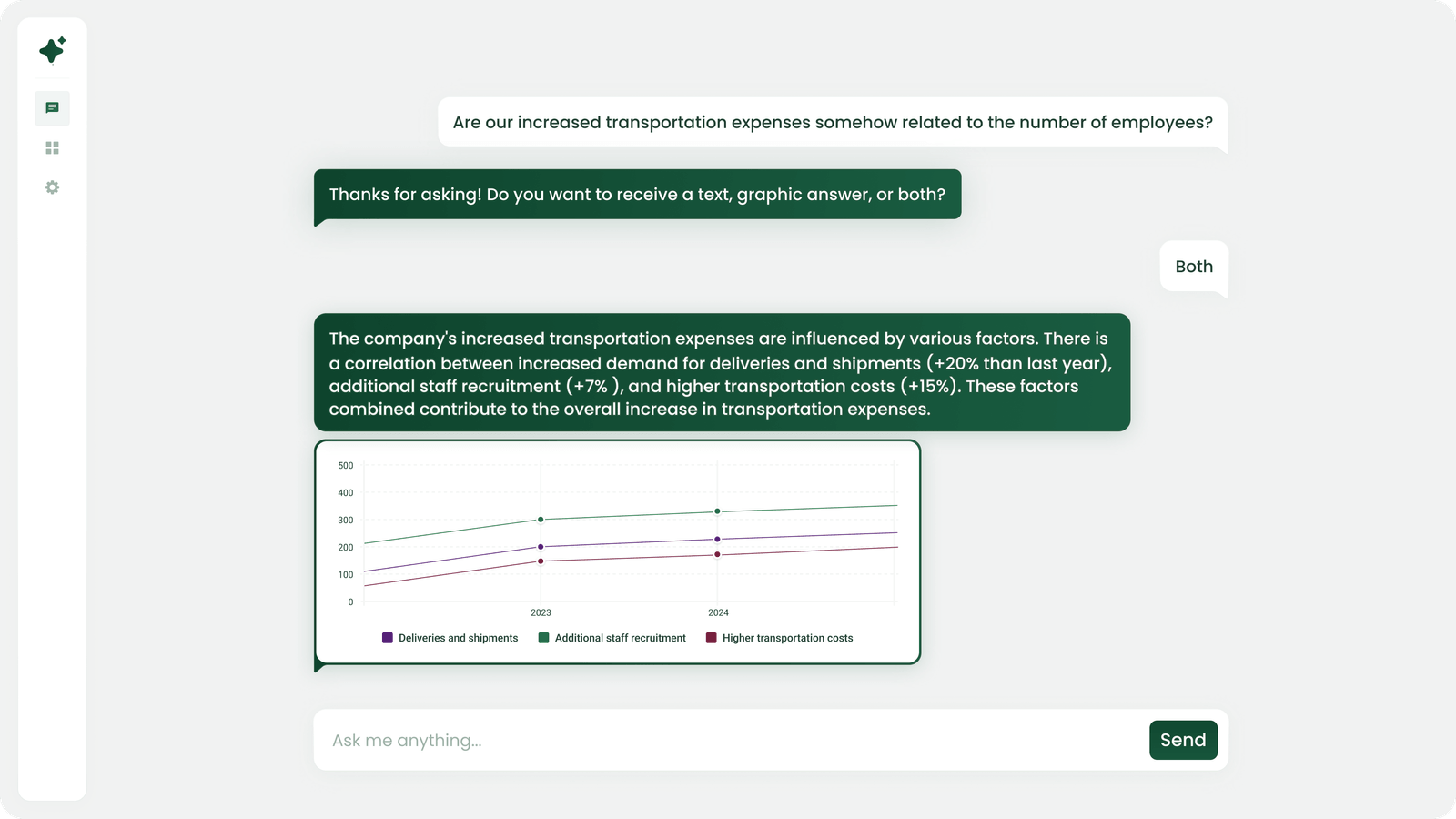 Are our increased transportation expenses somehow related to the number of employees?

Thanks for asking! Do you want to receive a text, graphic answer, or both?

Both

The company's increased transportation expenses are influenced by various factors. There is a correlation between increased demand for deliveries and shipments (+20% than last year), additional staff recruitment (+7% ), and higher transportation costs (+15%). These factors combined contribute to the overall increase in transportation expenses.

500
400
300
200
100
0
2023
2024
Deliveries and shipments
Additional staff recruitment
Higher transportation costs

Ask me anything...
Send